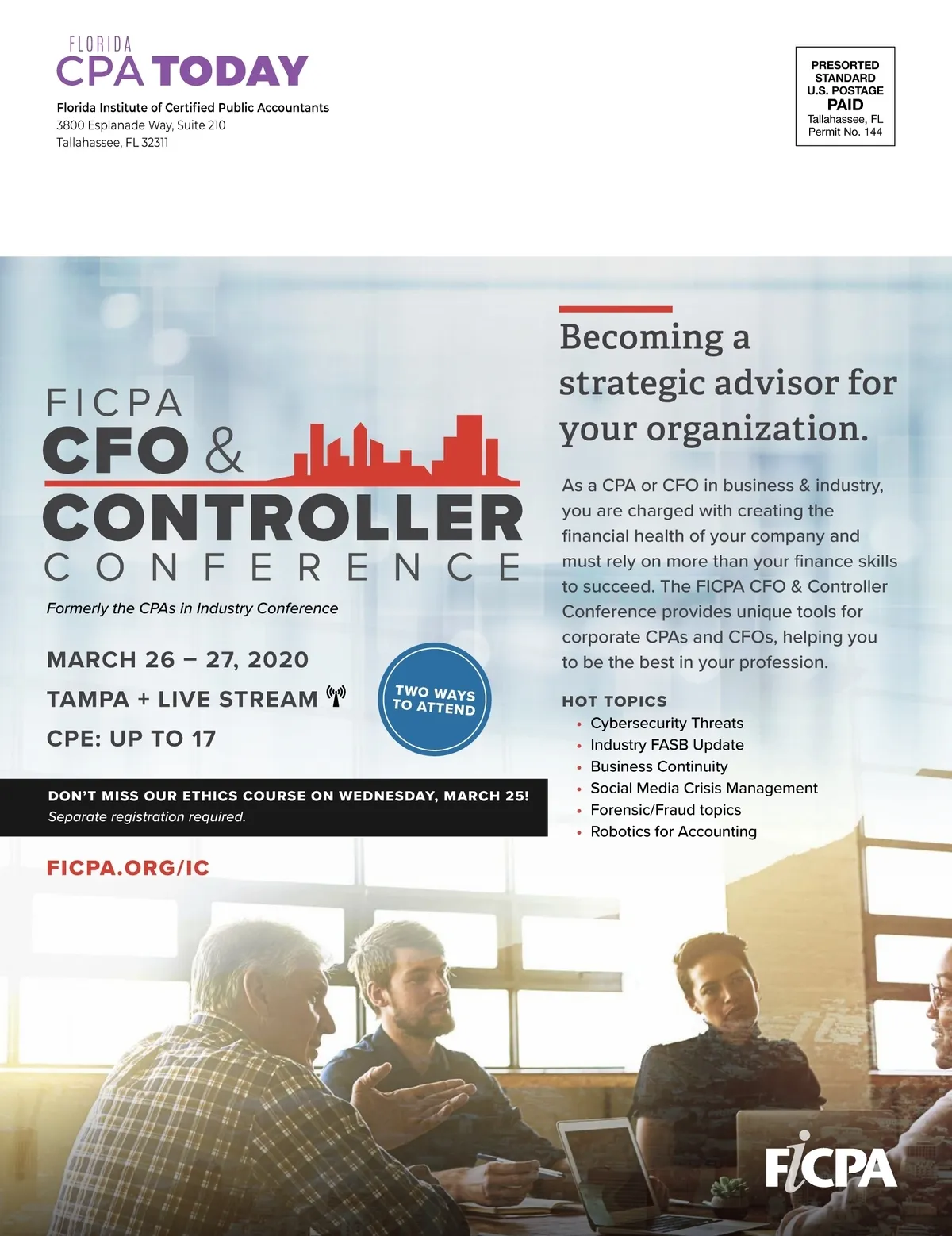 FLORIDA
CPA TODAY
Florida Institute of Certified Public Accountants
3800 Esplanade Way, Suite 210
Tallahassee, FL 32311

PRESORTED
STANDARD
U.S. POSTAGE
PAID
Tallahassee, FL
Permit No. 144

FICPA
CFO &
CONTROLLER
CONFERENCE
Formerly the CPAs in Industry Conference

MARCH 26 – 27, 2020
TAMPA + LIVE STREAM
CPE: UP TO 17

TWO WAYS TO ATTEND

DON'T MISS OUR ETHICS COURSE ON WEDNESDAY, MARCH 25!
Separate registration required.

FICPA.ORG/IC

Becoming a strategic advisor for your organization.

As a CPA or CFO in business & industry, you are charged with creating the financial health of your company and must rely on more than your finance skills to succeed. The FICPA CFO & Controller Conference provides unique tools for corporate CPAs and CFOs, helping you to be the best in your profession.

HOT TOPICS
• Cybersecurity Threats
• Industry FASB Update
• Business Continuity
• Social Media Crisis Management
• Forensic/Fraud topics
• Robotics for Accounting

FICPA